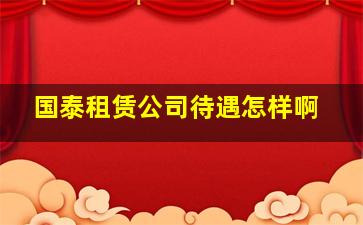 国泰租赁公司待遇怎样啊